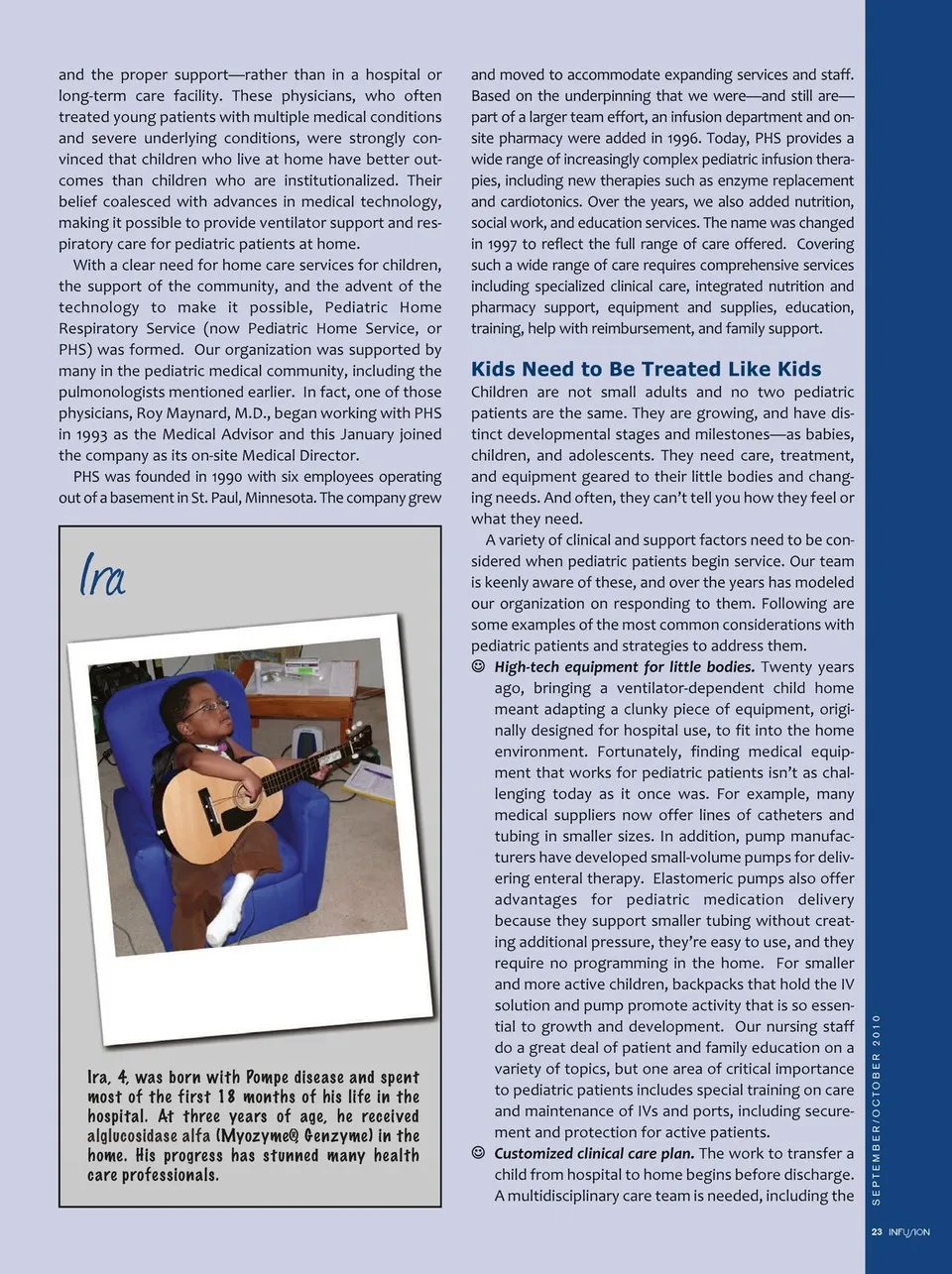 and the proper support—rather than in a hospital or long-term care facility. These physicians, who often treated young patients with multiple medical conditions and severe underlying conditions, were strongly convinced that children who live at home have better outcomes than children who are institutionalized. Their belief coalesced with advances in medical technology, making it possible to provide ventilator support and respiratory care for pediatric patients at home.

With a clear need for home care services for children, the support of the community, and the advent of the technology to make it possible, Pediatric Home Respiratory Service (now Pediatric Home Service, or PHS) was formed. Our organization was supported by many in the pediatric medical community, including the pulmonologists mentioned earlier. In fact, one of those physicians, Roy Maynard, M.D., began working with PHS in 1993 as the Medical Advisor and this January joined the company as its on-site Medical Director.

PHS was founded in 1990 with six employees operating out of a basement in St. Paul, Minnesota. The company grew

Ira

Ira, 4, was born with Pompe disease and spent most of the first 18 months of his life in the hospital. At three years of age, he received alglucosidase alfa (Myozyme®, Genzyme) in the home. His progress has stunned many health care professionals.

and moved to accommodate expanding services and staff. Based on the underpinning that we were—and still are—part of a larger team effort, an infusion department and on-site pharmacy were added in 1996. Today, PHS provides a wide range of increasingly complex pediatric infusion therapies, including new therapies such as enzyme replacement and cardiotonics. Over the years, we also added nutrition, social work, and education services. The name was changed in 1997 to reflect the full range of care offered. Covering such a wide range of care requires comprehensive services including specialized clinical care, integrated nutrition and pharmacy support, equipment and supplies, education, training, help with reimbursement, and family support.

Kids Need to Be Treated Like Kids

Children are not small adults and no two pediatric patients are the same. They are growing, and have distinct developmental stages and milestones—as babies, children, and adolescents. They need care, treatment, and equipment geared to their little bodies and changing needs. And often, they can't tell you how they feel or what they need.

A variety of clinical and support factors need to be considered when pediatric patients begin service. Our team is keenly aware of these, and over the years has modeled our organization on responding to them. Following are some examples of the most common considerations with pediatric patients and strategies to address them.

☺ High-tech equipment for little bodies. Twenty years ago, bringing a ventilator-dependent child home meant adapting a clunky piece of equipment, originally designed for hospital use, to fit into the home environment. Fortunately, finding medical equipment that works for pediatric patients isn't as challenging today as it once was. For example, many medical suppliers now offer lines of catheters and tubing in smaller sizes. In addition, pump manufacturers have developed small-volume pumps for delivering enteral therapy. Elastomeric pumps also offer advantages for pediatric medication delivery because they support smaller tubing without creating additional pressure, they're easy to use, and they require no programming in the home. For smaller and more active children, backpacks that hold the IV solution and pump promote activity that is so essential to growth and development. Our nursing staff do a great deal of patient and family education on a variety of topics, but one area of critical importance to pediatric patients includes special training on care and maintenance of IVs and ports, including securement and protection for active patients.

☺ Customized clinical care plan. The work to transfer a child from hospital to home begins before discharge. A multidisciplinary care team is needed, including the

SEPTEMBER/OCTOBER 2010

23 INFUSION